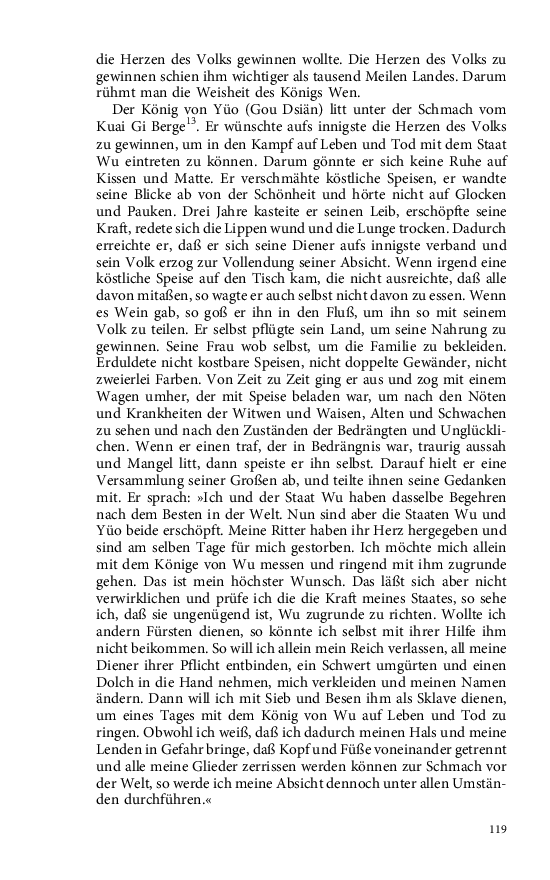 die Herzen des Volks gewinnen wollte. Die Herzen des Volks zu gewinnen schien ihm wichtiger als tausend Meilen Landes. Darum rühmt man die Weisheit des Königs Wen.

Der König von Yüo (Gou Dsiän) litt unter der Schmach vom Kuai Gi Berge$^{13}$. Er wünschte aufs innigste die Herzen des Volks zu gewinnen, um in den Kampf auf Leben und Tod mit dem Staat Wu eintreten zu können. Darum gönnte er sich keine Ruhe auf Kissen und Matte. Er verschmähte köstliche Speisen, er wandte seine Blicke ab von der Schönheit und hörte nicht auf Glocken und Pauken. Drei Jahre kasteite er seinen Leib, erschöpfte seine Kraft, redete sich die Lippen wund und die Lunge trocken. Dadurch erreichte er, daß er sich seine Diener aufs innigste verband und sein Volk erzog zur Vollendung seiner Absicht. Wenn irgend eine köstliche Speise auf den Tisch kam, die nicht ausreichte, daß alle davon mitaßen, so wagte er auch selbst nicht davon zu essen. Wenn es Wein gab, so goß er ihn in den Fluß, um ihn so mit seinem Volk zu teilen. Er selbst pflügte sein Land, um seine Nahrung zu gewinnen. Seine Frau wob selbst, um die Familie zu bekleiden. Erduldete nicht kostbare Speisen, nicht doppelte Gewänder, nicht zweierlei Farben. Von Zeit zu Zeit ging er aus und zog mit einem Wagen umher, der mit Speise beladen war, um nach den Nöten und Krankheiten der Witwen und Waisen, Alten und Schwachen zu sehen und nach den Zuständen der Bedrängten und Unglücklichen. Wenn er einen traf, der in Bedrängnis war, traurig aussah und Mangel litt, dann speiste er ihn selbst. Darauf hielt er eine Versammlung seiner Großen ab, und teilte ihnen seine Gedanken mit. Er sprach: »Ich und der Staat Wu haben dasselbe Begehren nach dem Besten in der Welt. Nun sind aber die Staaten Wu und Yüo beide erschöpft. Meine Ritter haben ihr Herz hergegeben und sind am selben Tage für mich gestorben. Ich möchte mich allein mit dem Könige von Wu messen und ringend mit ihm zugrunde gehen. Das ist mein höchster Wunsch. Das läßt sich aber nicht verwirklichen und prüfe ich die die Kraft meines Staates, so sehe ich, daß sie ungenügend ist, Wu zugrunde zu richten. Wollte ich andern Fürsten dienen, so könnte ich selbst mit ihrer Hilfe ihm nicht beikommen. So will ich allein mein Reich verlassen, all meine Diener ihrer Pflicht entbinden, ein Schwert umgürten und einen Dolch in die Hand nehmen, mich verkleiden und meinen Namen ändern. Dann will ich mit Sieb und Besen ihm als Sklave dienen, um eines Tages mit dem König von Wu auf Leben und Tod zu ringen. Obwohl ich weiß, daß ich dadurch meinen Hals und meine Lenden in Gefahr bringe, daß Kopf und Füße voneinander getrennt und alle meine Glieder zerrissen werden können zur Schmach vor der Welt, so werde ich meine Absicht dennoch unter allen Umständen durchführen.«

119